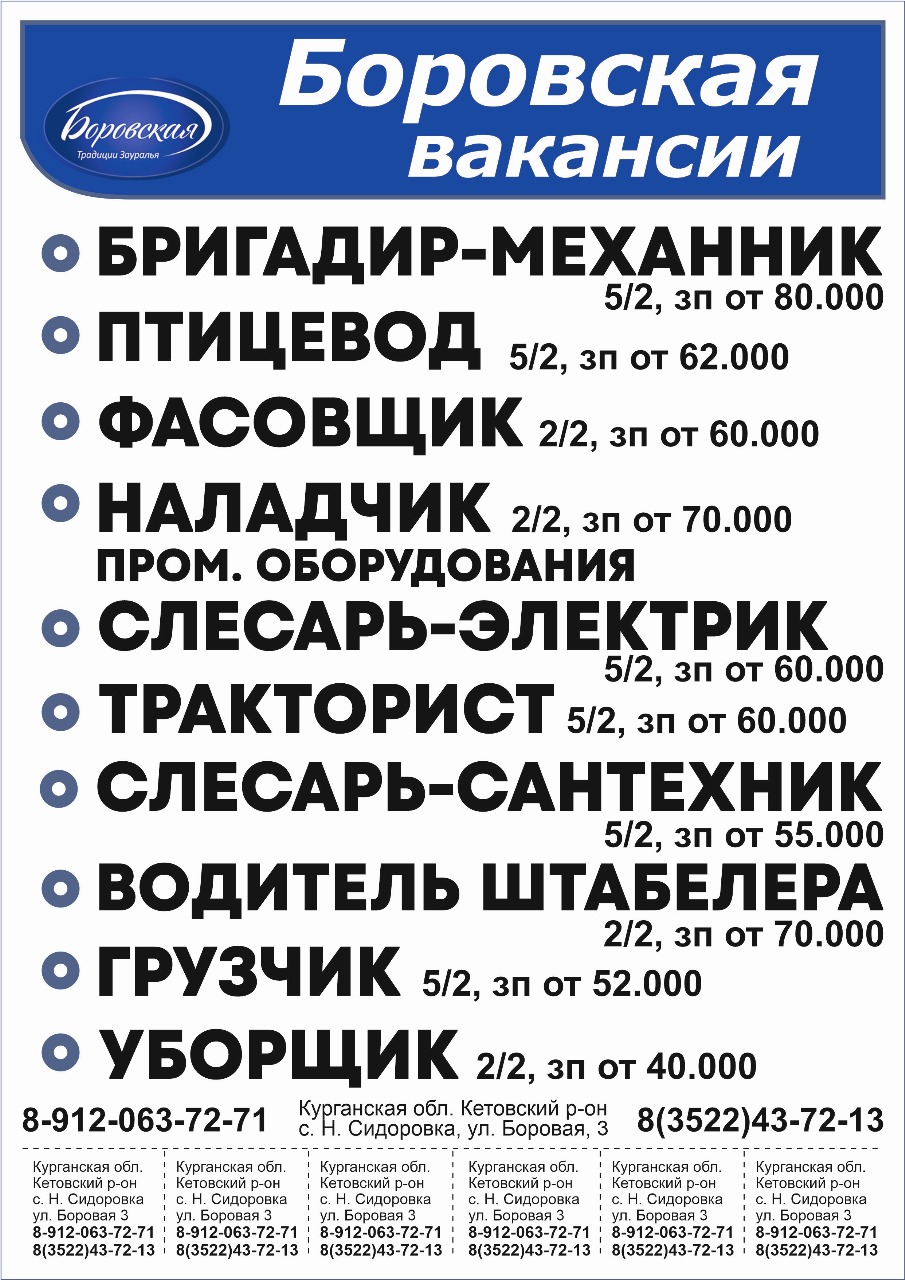 Боровская
Традиции Зауралья

Боровская
вакансии

• БРИГАДИР-МЕХАННИК 5/2, зп от 80.000
• ПТИЦЕВОД 5/2, зп от 62.000
• ФАСОВЩИК 2/2, зп от 60.000
• НАЛАДЧИК 2/2, зп от 70.000 ПРОМ. ОБОРУДОВАНИЯ
• СЛЕСАРЬ-ЭЛЕКТРИК 5/2, зп от 60.000
• ТРАКТОРИСТ 5/2, зп от 60.000
• СЛЕСАРЬ-САНТЕХНИК 5/2, зп от 55.000
• ВОДИТЕЛЬ ШТАБЕЛЕРА 2/2, зп от 70.000
• ГРУЗЧИК 5/2, зп от 52.000
• УБОРЩИК 2/2, зп от 40.000

8-912-063-72-71

Курганская обл. Кетовский р-он
с. Н. Сидоровка, ул. Боровая, 3

8(3522)43-72-13

Курганская обл.
Кетовский р-он
с. Н. Сидоровка
ул. Боровая 3
8-912-063-72-71
8(3522)43-72-13

Курганская обл.
Кетовский р-он
с. Н. Сидоровка
ул. Боровая 3
8-912-063-72-71
8(3522)43-72-13

Курганская обл.
Кетовский р-он
с. Н. Сидоровка
ул. Боровая 3
8-912-063-72-71
8(3522)43-72-13

Курганская обл.
Кетовский р-он
с. Н. Сидоровка
ул. Боровая 3
8-912-063-72-71
8(3522)43-72-13

Курганская обл.
Кетовский р-он
с. Н. Сидоровка
ул. Боровая 3
8-912-063-72-71
8(3522)43-72-13

Курганская обл.
Кетовский р-он
с. Н. Сидоровка
ул. Боровая 3
8-912-063-72-71
8(3522)43-72-13